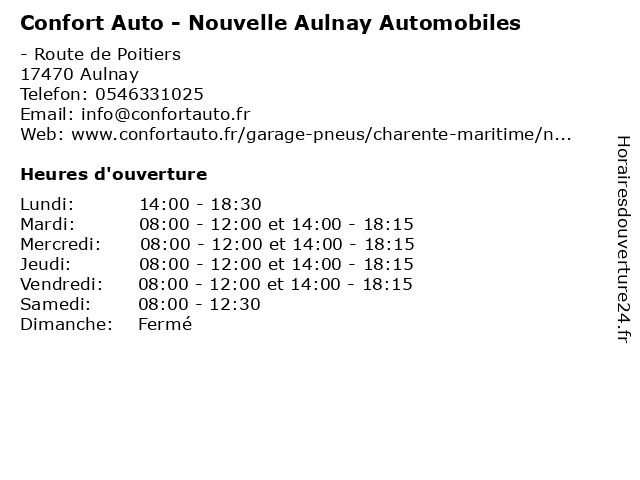 Confort Auto - Nouvelle Aulnay Automobiles

- Route de Poitiers
17470 Aulnay
Telefon: 0546331025
Email: info@confortauto.fr
Web: www.confortauto.fr/garage-pneus/charente-maritime/n...

Heures d'ouverture

Lundi: 14:00 - 18:30
Mardi: 08:00 - 12:00 et 14:00 - 18:15
Mercredi: 08:00 - 12:00 et 14:00 - 18:15
Jeudi: 08:00 - 12:00 et 14:00 - 18:15
Vendredi: 08:00 - 12:00 et 14:00 - 18:15
Samedi: 08:00 - 12:30
Dimanche: Fermé

Horairesdouverture24.fr